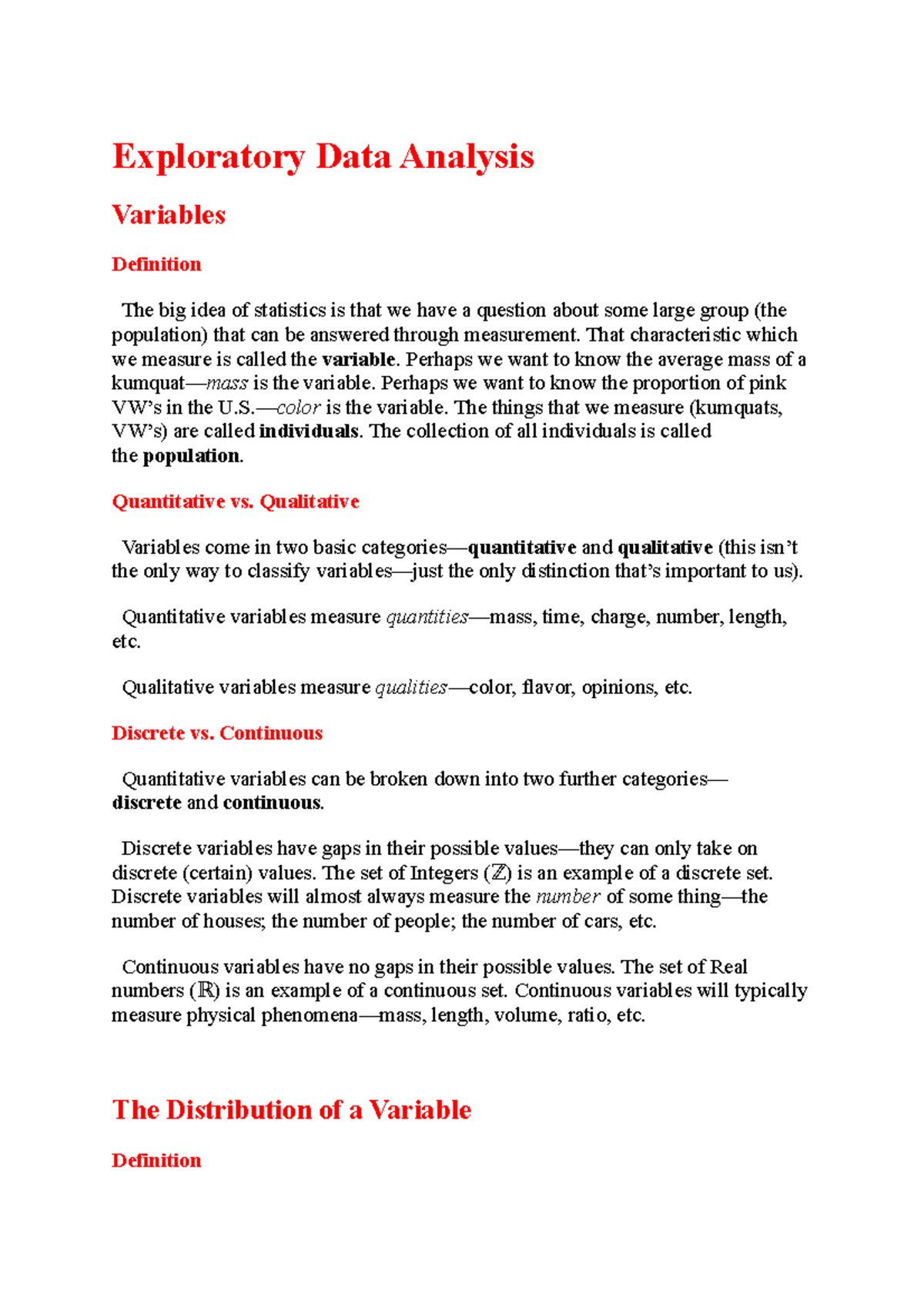 Exploratory Data Analysis

Variables

Definition

The big idea of statistics is that we have a question about some large group (the population) that can be answered through measurement. That characteristic which we measure is called the variable. Perhaps we want to know the average mass of a kumquat—mass is the variable. Perhaps we want to know the proportion of pink VW's in the U.S.—color is the variable. The things that we measure (kumquats, VW's) are called individuals. The collection of all individuals is called the population.

Quantitative vs. Qualitative

Variables come in two basic categories—quantitative and qualitative (this isn't the only way to classify variables—just the only distinction that's important to us).

Quantitative variables measure quantities—mass, time, charge, number, length, etc.

Qualitative variables measure qualities—color, flavor, opinions, etc.

Discrete vs. Continuous

Quantitative variables can be broken down into two further categories—discrete and continuous.

Discrete variables have gaps in their possible values—they can only take on discrete (certain) values. The set of Integers ($\mathbb{Z}$) is an example of a discrete set. Discrete variables will almost always measure the number of some thing—the number of houses; the number of people; the number of cars, etc.

Continuous variables have no gaps in their possible values. The set of Real numbers ($\mathbb{R}$) is an example of a continuous set. Continuous variables will typically measure physical phenomena—mass, length, volume, ratio, etc.

The Distribution of a Variable

Definition